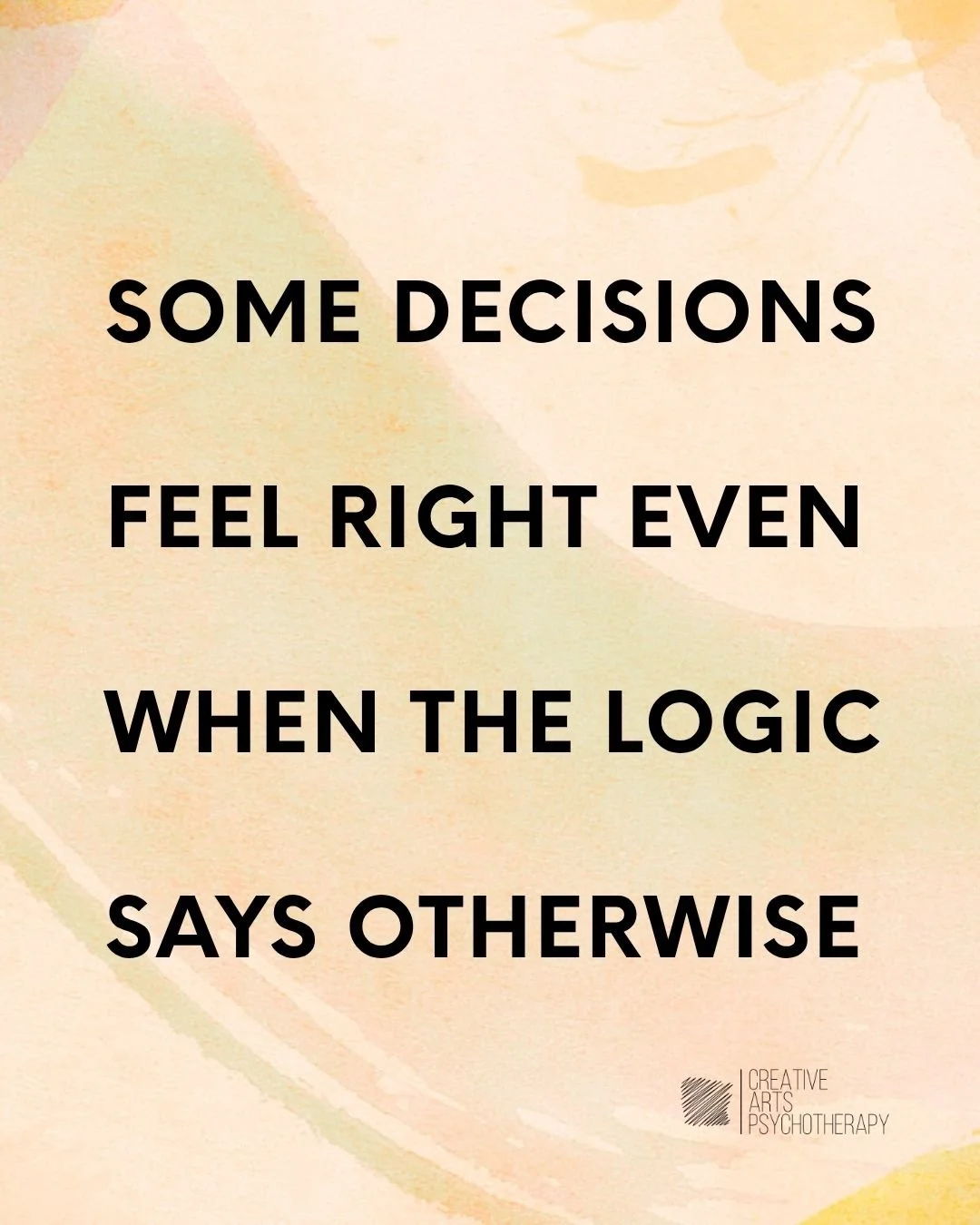 SOME DECISIONS FEEL RIGHT EVEN WHEN THE LOGIC SAYS OTHERWISE

CREATIVE ARTS PSYCHOTHERAPY